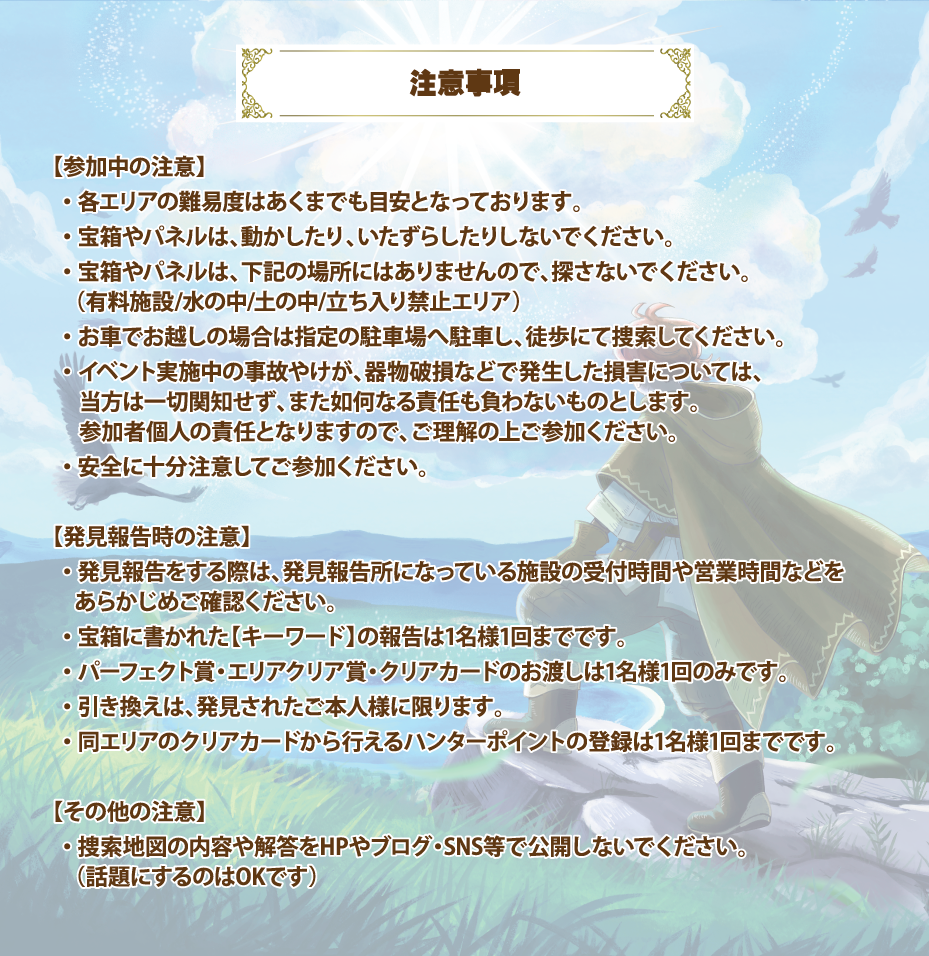 注意事項

【参加中の注意】

• 各エリアの難易度はあくまでも目安となっております。
• 宝箱やパネルは、動かしたり、いたずらしたりしないでください。
• 宝箱やパネルは、下記の場所にはありませんので、探さないでください。
（有料施設/水の中/土の中/立ち入り禁止エリア）
• お車でお越しの場合は指定の駐車場へ駐車し、徒歩にて捜索してください。
• イベント実施中の事故やけが、器物破損などで発生した損害については、当方は一切関知せず、また如何なる責任も負わないものとします。参加者個人の責任となりますので、ご理解の上ご参加ください。
• 安全に十分注意してご参加ください。

【発見報告時の注意】

• 発見報告をする際は、発見報告所になっている施設の受付時間や営業時間などをあらかじめご確認ください。
• 宝箱に書かれた【キーワード】の報告は1名様1回までです。
• パーフェクト賞・エリアクリア賞・クリアカードのお渡しは1名様1回のみです。
• 引き換えは、発見されたご本人様に限ります。
• 同エリアのクリアカードから行えるハンターポイントの登録は1名様1回までです。

【その他の注意】

• 捜索地図の内容や解答をHPやブログ・SNS等で公開しないでください。
（話題にするのはOKです）